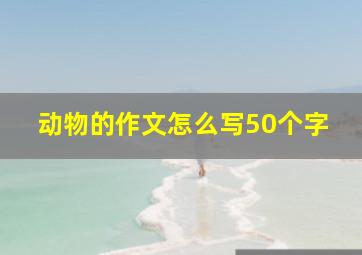 动物的作文怎么写50个字